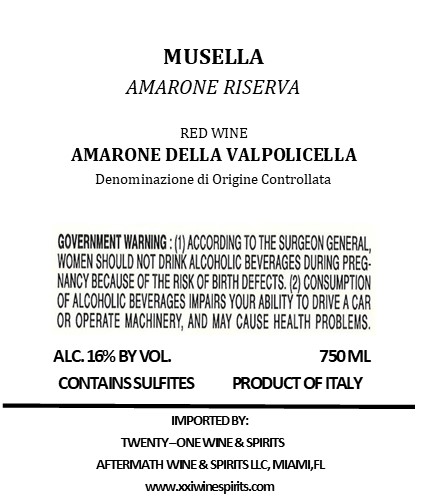 MUSELLA
AMARONE RISERVA

RED WINE
AMARONE DELLA VALPOLICELLA
Denominazione di Origine Controllata

GOVERNMENT WARNING : (1) ACCORDING TO THE SURGEON GENERAL, WOMEN SHOULD NOT DRINK ALCOHOLIC BEVERAGES DURING PREGNANCY BECAUSE OF THE RISK OF BIRTH DEFECTS. (2) CONSUMPTION OF ALCOHOLIC BEVERAGES IMPAIRS YOUR ABILITY TO DRIVE A CAR OR OPERATE MACHINERY, AND MAY CAUSE HEALTH PROBLEMS.

ALC. 16% BY VOL. 750 ML
CONTAINS SULFITES PRODUCT OF ITALY

IMPORTED BY:
TWENTY–ONE WINE & SPIRITS
AFTERMATH WINE & SPIRITS LLC, MIAMI,FL
www.xxiwinespirits.com